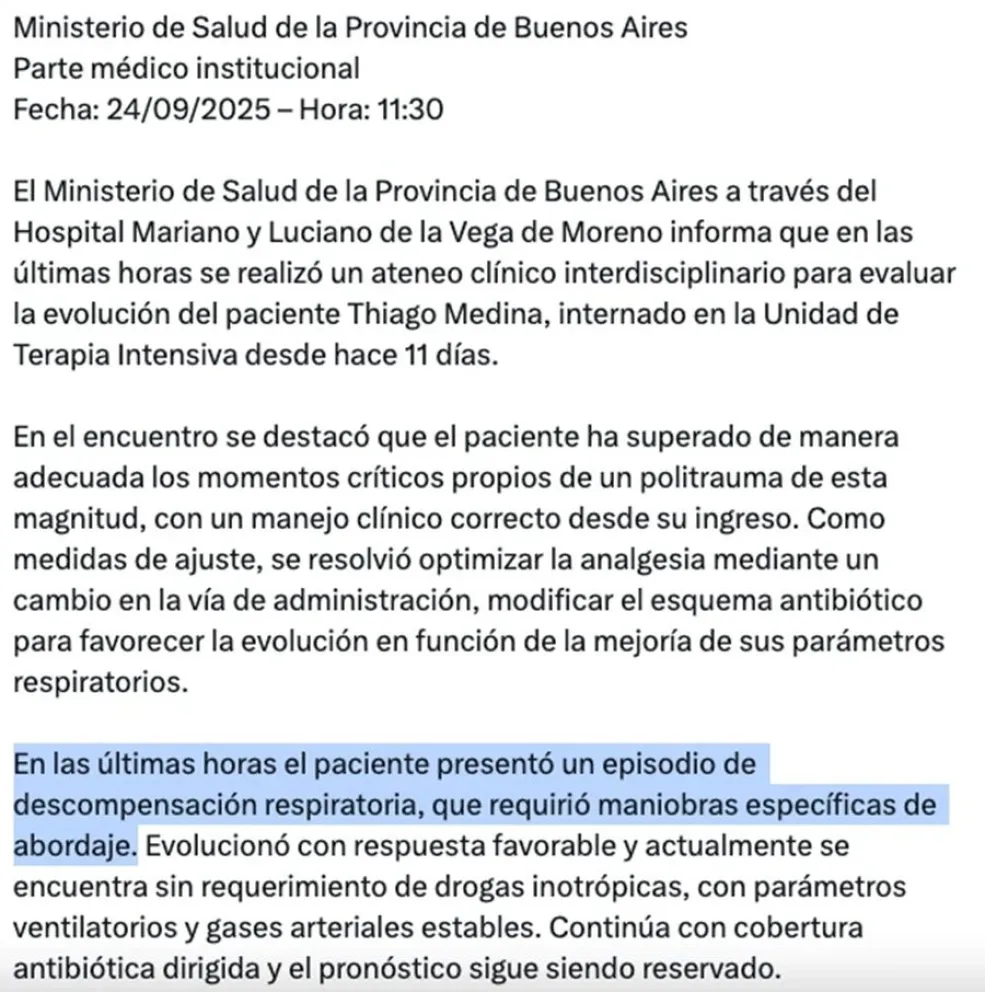 Ministerio de Salud de la Provincia de Buenos Aires
Parte médico institucional
Fecha: 24/09/2025 – Hora: 11:30

El Ministerio de Salud de la Provincia de Buenos Aires a través del Hospital Mariano y Luciano de la Vega de Moreno informa que en las últimas horas se realizó un ateneo clínico interdisciplinario para evaluar la evolución del paciente Thiago Medina, internado en la Unidad de Terapia Intensiva desde hace 11 días.

En el encuentro se destacó que el paciente ha superado de manera adecuada los momentos críticos propios de un politrauma de esta magnitud, con un manejo clínico correcto desde su ingreso. Como medidas de ajuste, se resolvió optimizar la analgesia mediante un cambio en la vía de administración, modificar el esquema antibiótico para favorecer la evolución en función de la mejoría de sus parámetros respiratorios.

En las últimas horas el paciente presentó un episodio de descompensación respiratoria, que requirió maniobras específicas de abordaje. Evolucionó con respuesta favorable y actualmente se encuentra sin requerimiento de drogas inotrópicas, con parámetros ventilatorios y gases arteriales estables. Continúa con cobertura antibiótica dirigida y el pronóstico sigue siendo reservado.